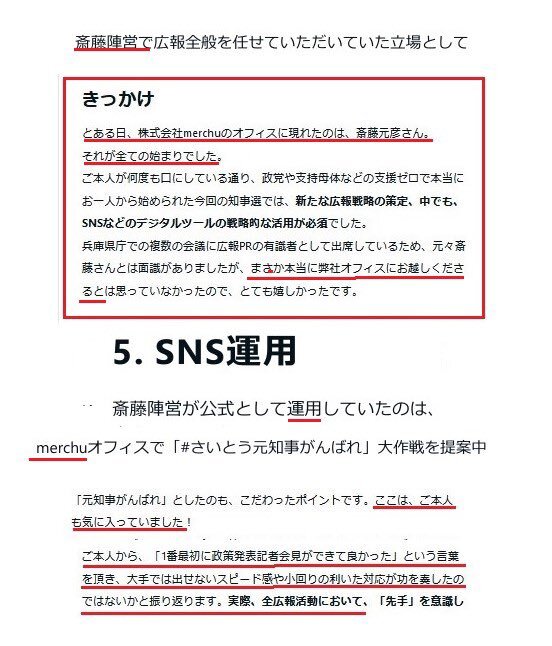 斎藤陣営で広報全般を任せていただいていた立場として

きっかけ

とある日、株式会社merchuのオフィスに現れたのは、斎藤元彦さん。
それが全ての始まりでした。
ご本人が何度も口にしている通り、政党や支持母体などの支援ゼロで本当にお一人から始められた今回の知事選では、新たな広報戦略の策定、中でも、SNSなどのデジタルツールの戦略的な活用が必須でした。
兵庫県庁での複数の会議に広報PRの有識者として出席しているため、元々斎藤さんとは面識がありましたが、まさか本当に弊社オフィスにお越しくださるとは思っていなかったので、とても嬉しかったです。

5. SNS運用

斎藤陣営が公式として運用していたのは、

merchuオフィスで「#さいとう元知事がんばれ」大作戦を提案中

「元知事がんばれ」としたのも、こだわったポイントです。ここは、ご本人も気に入っていました！

ご本人から、「1番最初に政策発表記者会見ができて良かった」という言葉を頂き、大手では出せないスピード感や小回りの利いた対応が功を奏したのではないかと振り返ります。実際、全広報活動において、「先手」を意識し